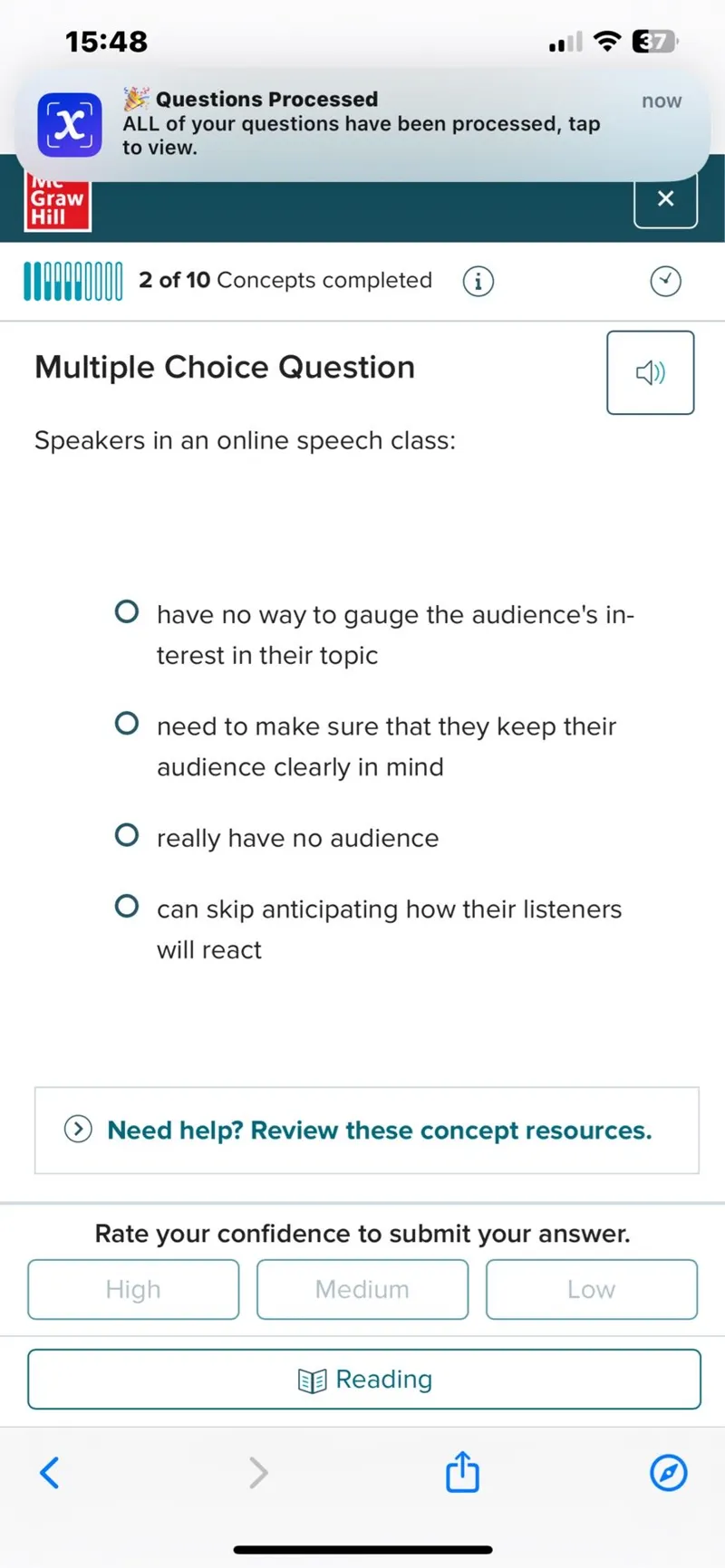 15:48

37

Questions Processed
now
ALL of your questions have been processed, tap to view.

Mc Graw Hill

2 of 10 Concepts completed

Multiple Choice Question

Speakers in an online speech class:

have no way to gauge the audience's interest in their topic

need to make sure that they keep their audience clearly in mind

really have no audience

can skip anticipating how their listeners will react

Need help? Review these concept resources.

Rate your confidence to submit your answer.

High
Medium
Low

Reading